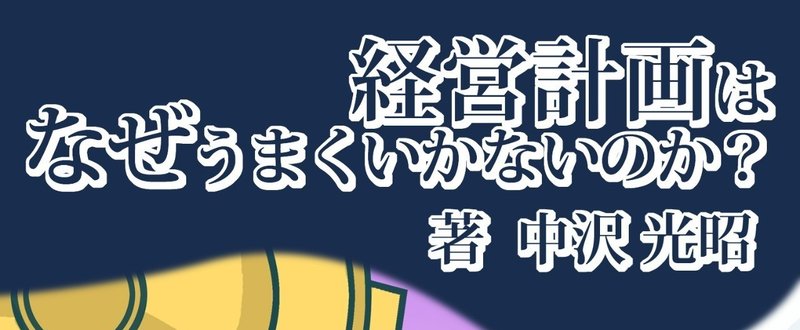 経営計画は
なぜうまくいかないのか？
著 中沢 光昭